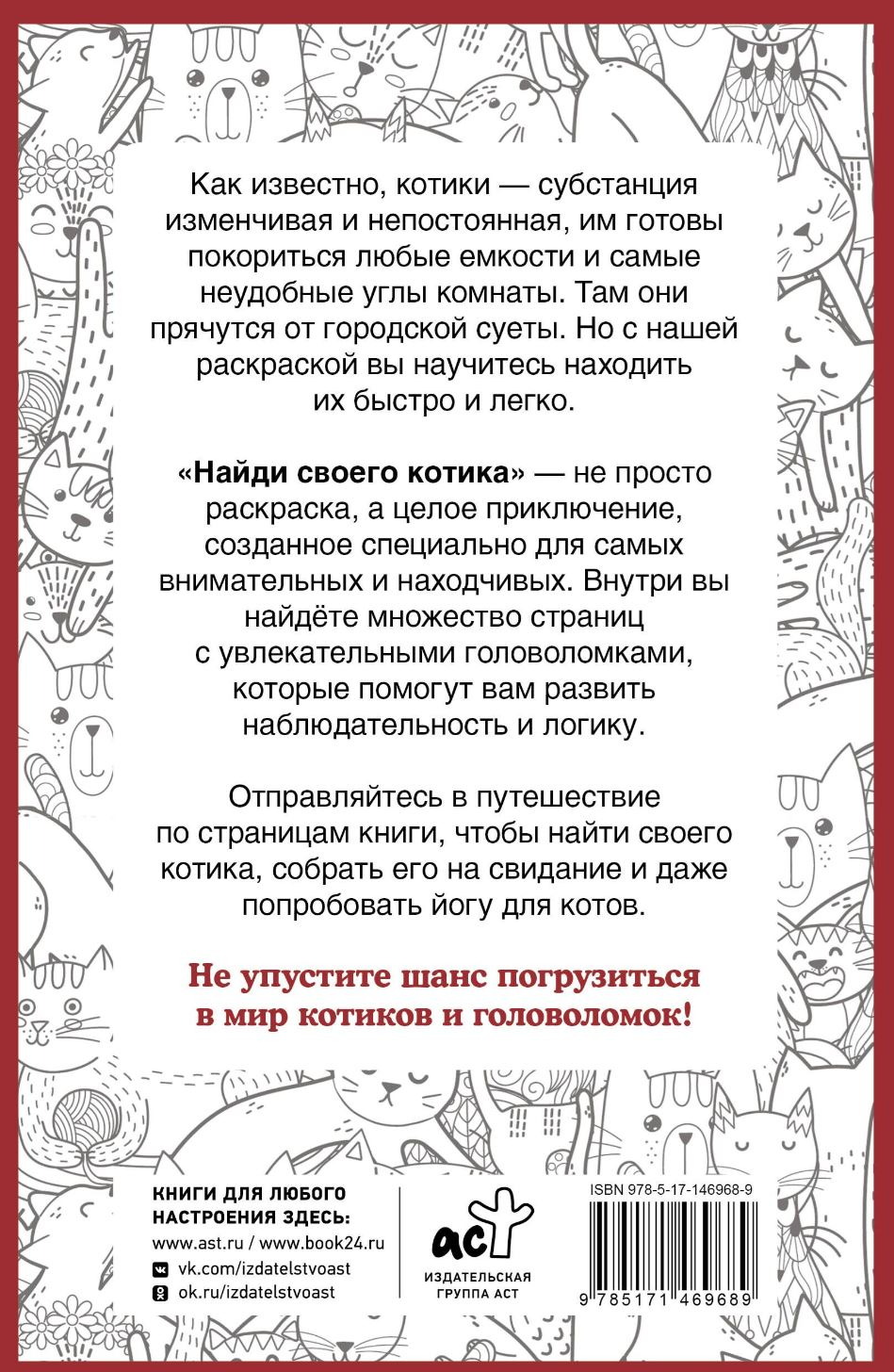 Как известно, котики — субстанция изменчивая и непостоянная, им готовы покориться любые емкости и самые неудобные углы комнаты. Там они прячутся от городской суеты. Но с нашей раскраской вы научитесь находить их быстро и легко.

«Найди своего котика» — не просто раскраска, а целое приключение, созданное специально для самых внимательных и находчивых. Внутри вы найдёте множество страниц с увлекательными головоломками, которые помогут вам развить наблюдательность и логику.

Отправляйтесь в путешествие по страницам книги, чтобы найти своего котика, собрать его на свидание и даже попробовать йогу для котов.

Не упустите шанс погрузиться в мир котиков и головоломок!

КНИГИ ДЛЯ ЛЮБОГО НАСТРОЕНИЯ ЗДЕСЬ:
www.ast.ru / www.book24.ru
vk.com/izdatelstvoast
ok.ru/izdatelstvoast

аст
ИЗДАТЕЛЬСКАЯ ГРУППА АСТ

ISBN 978-5-17-146968-9
9 785171 469689